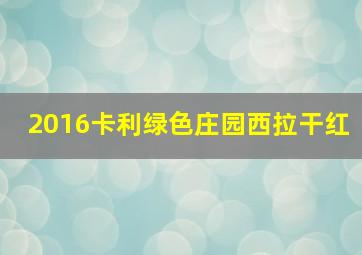 2016卡利绿色庄园西拉干红